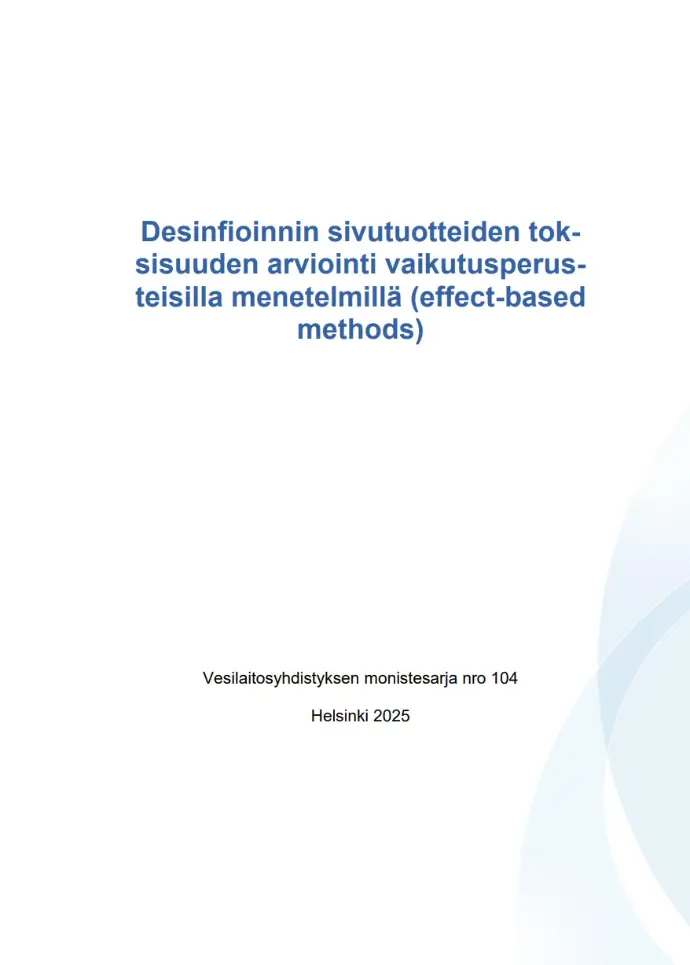 Desinfioinnin sivutuotteiden toksisuuden arviointi vaikutusperusteisilla menetelmillä (effect-based methods)

Vesilaitosyhdistyksen monistesarja nro 104

Helsinki 2025